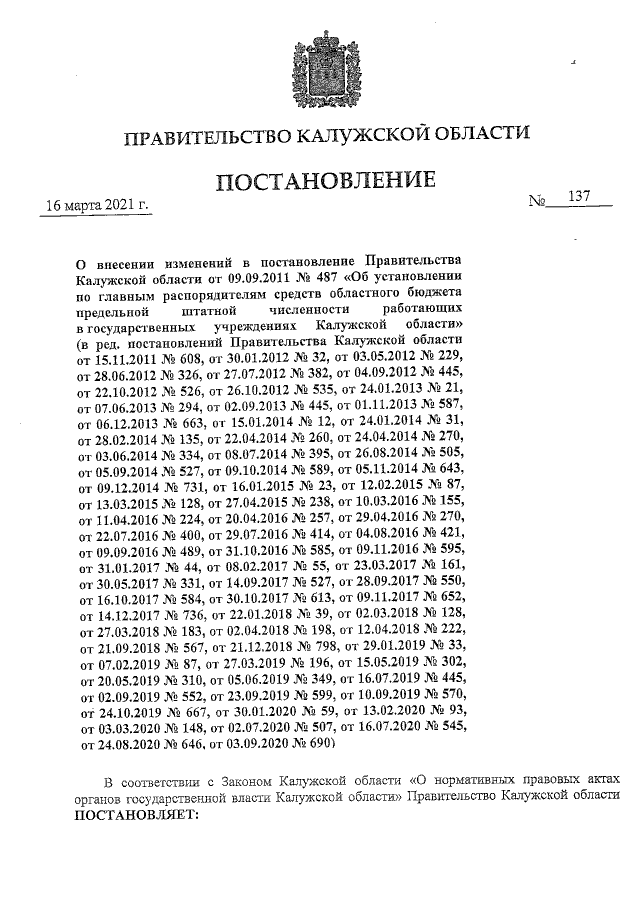 ПРАВИТЕЛЬСТВО КАЛУЖСКОЙ ОБЛАСТИ

ПОСТАНОВЛЕНИЕ

16 марта 2021 г. № 137

О внесении изменений в постановление Правительства Калужской области от 09.09.2011 № 487 «Об установлении по главным распорядителям средств областного бюджета предельной штатной численности работающих в государственных учреждениях Калужской области» (в ред. постановлений Правительства Калужской области от 15.11.2011 № 608, от 30.01.2012 № 32, от 03.05.2012 № 229, от 28.06.2012 № 326, от 27.07.2012 № 382, от 04.09.2012 № 445, от 22.10.2012 № 526, от 26.10.2012 № 535, от 24.01.2013 № 21, от 07.06.2013 № 294, от 02.09.2013 № 445, от 01.11.2013 № 587, от 06.12.2013 № 663, от 15.01.2014 № 12, от 24.01.2014 № 31, от 28.02.2014 № 135, от 22.04.2014 № 260, от 24.04.2014 № 270, от 03.06.2014 № 334, от 08.07.2014 № 395, от 26.08.2014 № 505, от 05.09.2014 № 527, от 09.10.2014 № 589, от 05.11.2014 № 643, от 09.12.2014 № 731, от 16.01.2015 № 23, от 12.02.2015 № 87, от 13.03.2015 № 128, от 27.04.2015 № 238, от 10.03.2016 № 155, от 11.04.2016 № 224, от 20.04.2016 № 257, от 29.04.2016 № 270, от 22.07.2016 № 400, от 29.07.2016 № 414, от 04.08.2016 № 421, от 09.09.2016 № 489, от 31.10.2016 № 585, от 09.11.2016 № 595, от 31.01.2017 № 44, от 08.02.2017 № 55, от 23.03.2017 № 161, от 30.05.2017 № 331, от 14.09.2017 № 527, от 28.09.2017 № 550, от 16.10.2017 № 584, от 30.10.2017 № 613, от 09.11.2017 № 652, от 14.12.2017 № 736, от 22.01.2018 № 39, от 02.03.2018 № 128, от 27.03.2018 № 183, от 02.04.2018 № 198, от 12.04.2018 № 222, от 21.09.2018 № 567, от 21.12.2018 № 798, от 29.01.2019 № 33, от 07.02.2019 № 87, от 27.03.2019 № 196, от 15.05.2019 № 302, от 20.05.2019 № 310, от 05.06.2019 № 349, от 16.07.2019 № 445, от 02.09.2019 № 552, от 23.09.2019 № 599, от 10.09.2019 № 570, от 24.10.2019 № 667, от 30.01.2020 № 59, от 13.02.2020 № 93, от 03.03.2020 № 148, от 02.07.2020 № 507, от 16.07.2020 № 545, от 24.08.2020 № 646, от 03.09.2020 № 690)

В соответствии с Законом Калужской области «О нормативных правовых актах органов государственной власти Калужской области» Правительство Калужской области ПОСТАНОВЛЯЕТ: